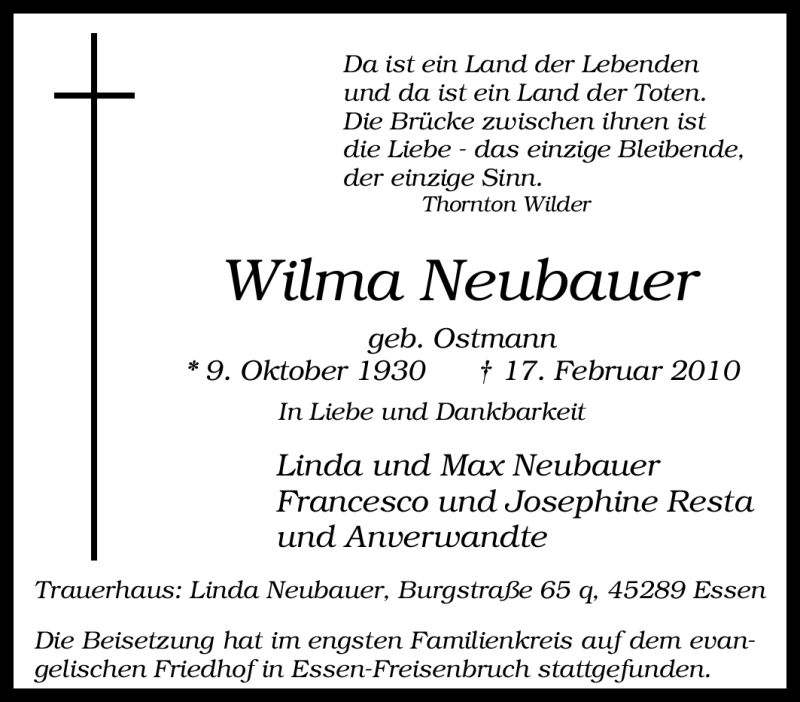 Da ist ein Land der Lebenden
und da ist ein Land der Toten.
Die Brücke zwischen ihnen ist
die Liebe - das einzige Bleibende,
der einzige Sinn.
Thornton Wilder

Wilma Neubauer

geb. Ostmann
* 9. Oktober 1930 † 17. Februar 2010

In Liebe und Dankbarkeit

Linda und Max Neubauer
Francesco und Josephine Resta
und Anverwandte

Trauerhaus: Linda Neubauer, Burgstraße 65 q, 45289 Essen

Die Beisetzung hat im engsten Familienkreis auf dem evangelischen Friedhof in Essen-Freisenbruch stattgefunden.